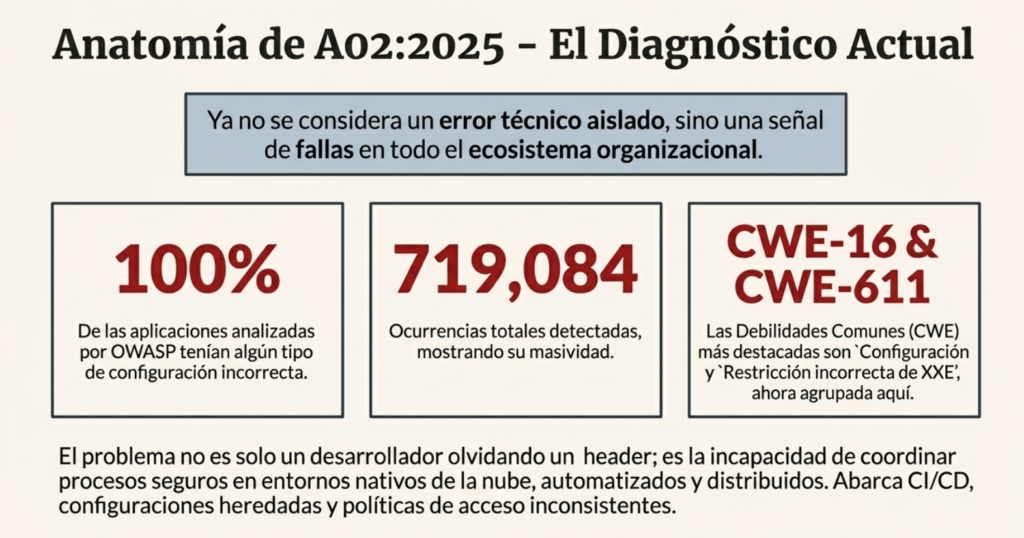 Anatomía de A02:2025 - El Diagnóstico Actual

Ya no se considera un error técnico aislado, sino una señal de fallas en todo el ecosistema organizacional.

100%

De las aplicaciones analizadas por OWASP tenían algún tipo de configuración incorrecta.

719,084

Ocurrencias totales detectadas, mostrando su masividad.

CWE-16 & CWE-611

Las Debilidades Comunes (CWE) más destacadas son `Configuración y `Restricción incorrecta de XXE', ahora agrupada aquí.

El problema no es solo un desarrollador olvidando un header; es la incapacidad de coordinar procesos seguros en entornos nativos de la nube, automatizados y distribuidos. Abarca CI/CD, configuraciones heredadas y políticas de acceso inconsistentes.